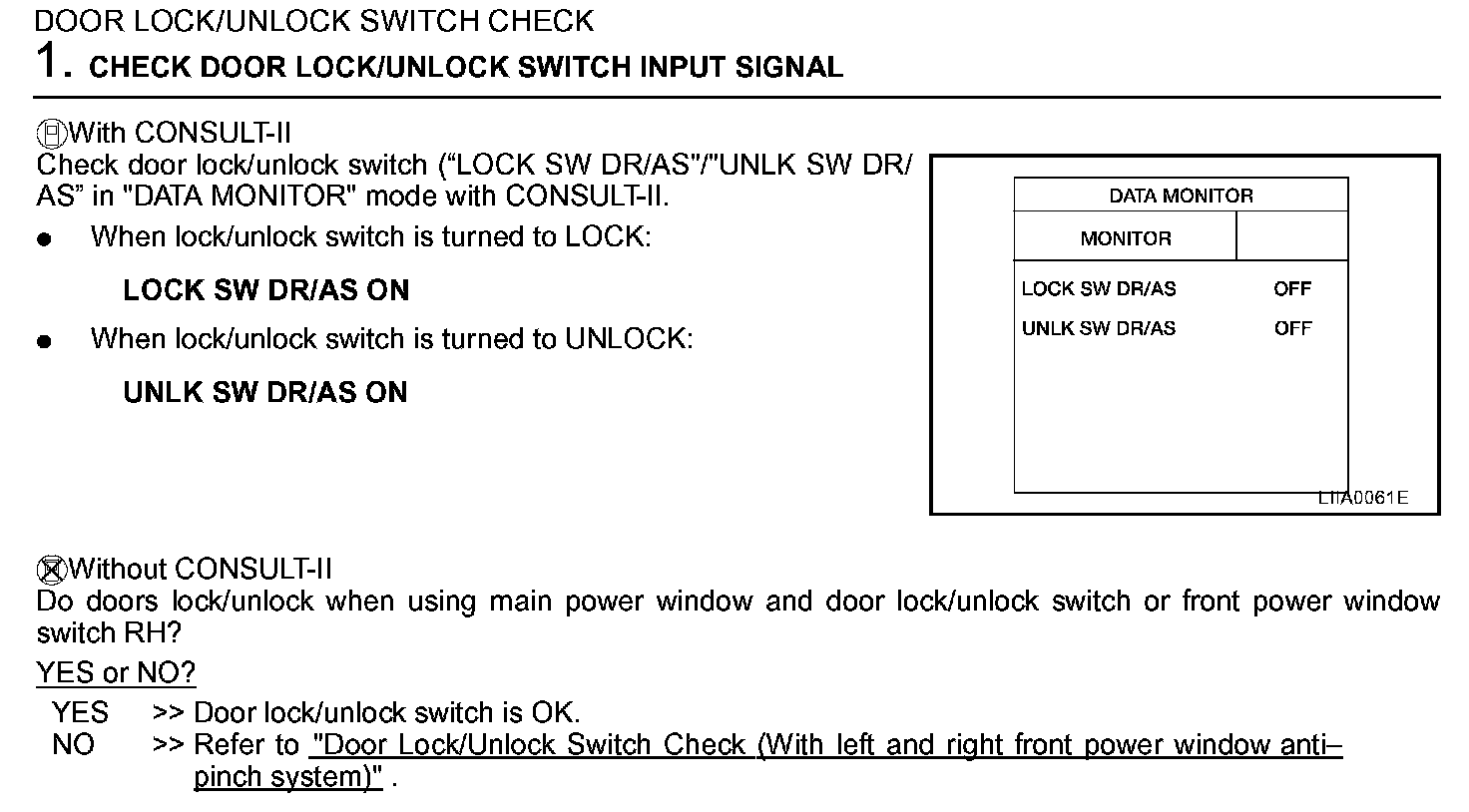 DOOR LOCK/UNLOCK SWITCH CHECK
1. CHECK DOOR LOCK/UNLOCK SWITCH INPUT SIGNAL

With CONSULT-II
Check door lock/unlock switch (“LOCK SW DR/AS"/"UNLK SW DR/AS” in "DATA MONITOR" mode with CONSULT-II.

● When lock/unlock switch is turned to LOCK:

LOCK SW DR/AS ON

● When lock/unlock switch is turned to UNLOCK:

UNLK SW DR/AS ON

| DATA MONITOR | |
|---|---|
| MONITOR | |
| LOCK SW DR/AS | OFF |
| UNLK SW DR/AS | OFF |

LIIA0061E

Without CONSULT-II
Do doors lock/unlock when using main power window and door lock/unlock switch or front power window switch RH?

YES or NO?
YES >> Door lock/unlock switch is OK.
NO >> Refer to "Door Lock/Unlock Switch Check (With left and right front power window anti–pinch system)" .